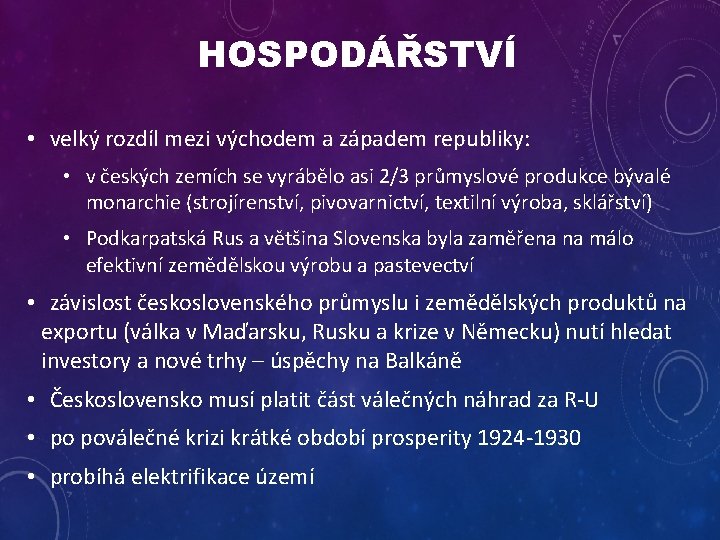 HOSPODÁŘSTVÍ

• velký rozdíl mezi východem a západem republiky:

• v českých zemích se vyrábělo asi 2/3 průmyslové produkce bývalé monarchie (strojírenství, pivovarnictví, textilní výroba, sklářství)

• Podkarpatská Rus a většina Slovenska byla zaměřena na málo efektivní zemědělskou výrobu a pastevectví

• závislost československého průmyslu i zemědělských produktů na exportu (válka v Maďarsku, Rusku a krize v Německu) nutí hledat investory a nové trhy – úspěchy na Balkáně

• Československo musí platit část válečných náhrad za R-U

• po poválečné krizi krátké období prosperity 1924-1930

• probíhá elektrifikace území